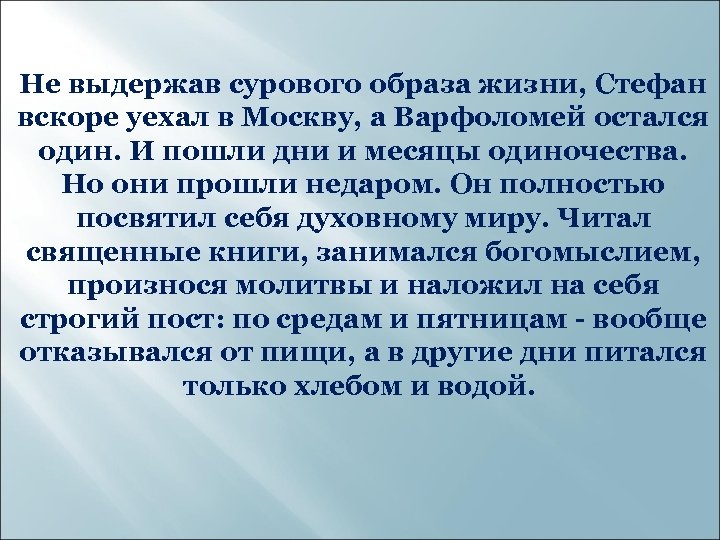 Не выдержав сурового образа жизни, Стефан вскоре уехал в Москву, а Варфоломей остался один. И пошли дни и месяцы одиночества. Но они прошли недаром. Он полностью посвятил себя духовному миру. Читал священные книги, занимался богомыслием, произнося молитвы и наложил на себя строгий пост: по средам и пятницам - вообще отказывался от пищи, а в другие дни питался только хлебом и водой.